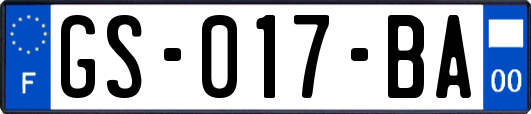 F
GS-017-BA
00